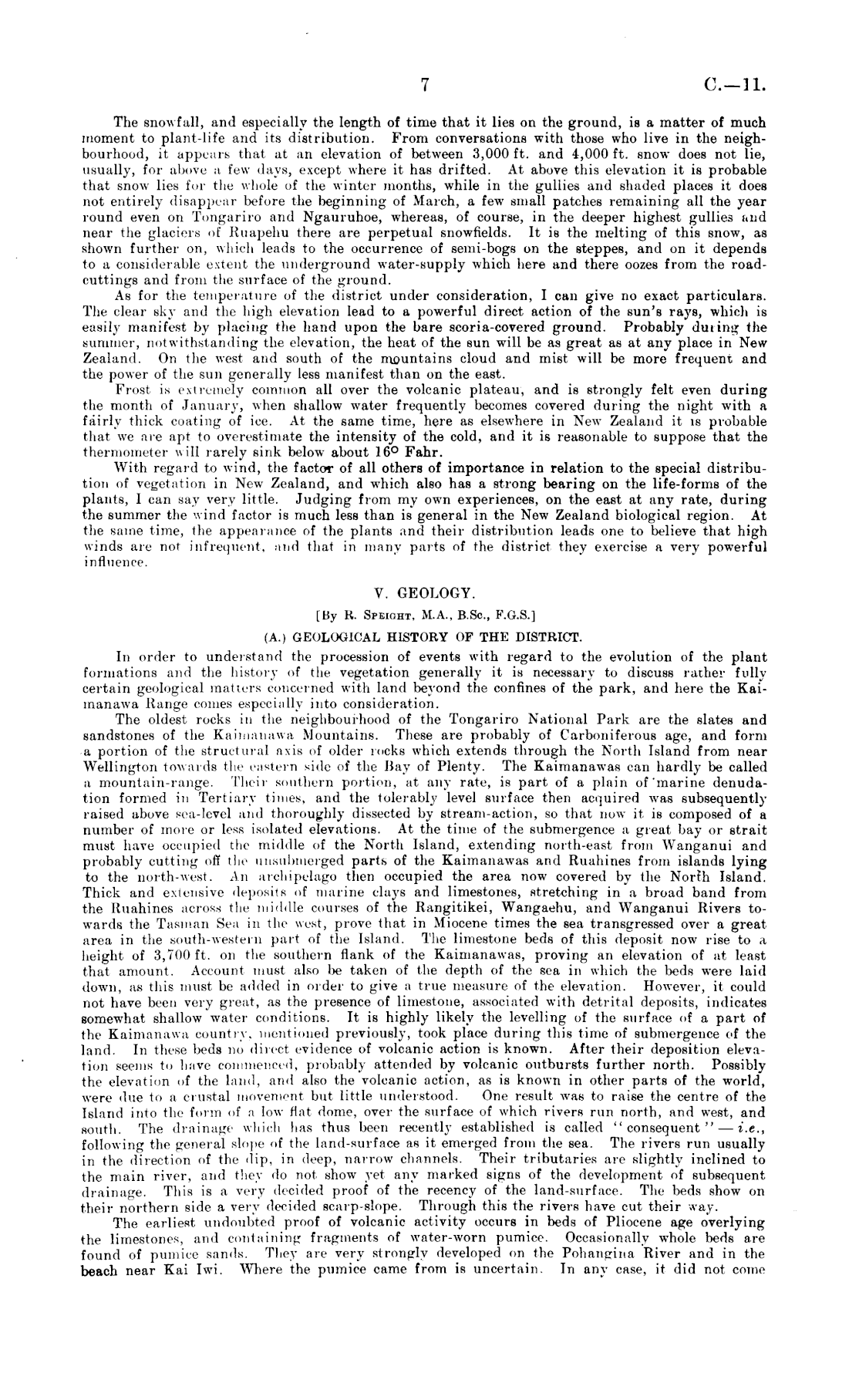 7 C.—11.

The snowfall, and especially the length of time that it lies on the ground, is a matter of much moment to plant-life and its distribution. From conversations with those who live in the neighbourhood, it appears that at an elevation of between 3,000 ft. and 4,000 ft. snow does not lie, usually, for above a few days, except where it has drifted. At above this elevation it is probable that snow lies for the whole of the winter months, while in the gullies and shaded places it does not entirely disappear before the beginning of March, a few small patches remaining all the year round even on Tongariro and Ngauruhoe, whereas, of course, in the deeper highest gullies and near the glaciers of Ruapehu there are perpetual snowfields. It is the melting of this snow, as shown further on, which leads to the occurrence of semi-bogs on the steppes, and on it depends to a considerable extent the underground water-supply which here and there oozes from the road-cuttings and from the surface of the ground.

As for the temperature of the district under consideration, I can give no exact particulars. The clear sky and the high elevation lead to a powerful direct action of the sun's rays, which is easily manifest by placing the hand upon the bare scoria-covered ground. Probably during the summer, notwithstanding the elevation, the heat of the sun will be as great as at any place in New Zealand. On the west and south of the mountains cloud and mist will be more frequent and the power of the sun generally less manifest than on the east.

Frost is extremely common all over the volcanic plateau, and is strongly felt even during the month of January, when shallow water frequently becomes covered during the night with a fairly thick coating of ice. At the same time, here as elsewhere in New Zealand it is probable that we are apt to overestimate the intensity of the cold, and it is reasonable to suppose that the thermometer will rarely sink below about 16° Fahr.

With regard to wind, the factor of all others of importance in relation to the special distribution of vegetation in New Zealand, and which also has a strong bearing on the life-forms of the plants, I can say very little. Judging from my own experiences, on the east at any rate, during the summer the wind factor is much less than is general in the New Zealand biological region. At the same time, the appearance of the plants and their distribution leads one to believe that high winds are not infrequent, and that in many parts of the district they exercise a very powerful influence.

V. GEOLOGY.

[By R. Speight, M.A., B.Sc., F.G.S.]

(A.) GEOLOGICAL HISTORY OF THE DISTRICT.

In order to understand the procession of events with regard to the evolution of the plant formations and the history of the vegetation generally it is necessary to discuss rather fully certain geological matters concerned with land beyond the confines of the park, and here the Kaimanawa Range comes especially into consideration.

The oldest rocks in the neighbourhood of the Tongariro National Park are the slates and sandstones of the Kaimanawa Mountains. These are probably of Carboniferous age, and form a portion of the structural axis of older rocks which extends through the North Island from near Wellington towards the eastern side of the Bay of Plenty. The Kaimanawas can hardly be called a mountain-range. Their southern portion, at any rate, is part of a plain of marine denudation formed in Tertiary times, and the tolerably level surface then acquired was subsequently raised above sea-level and thoroughly dissected by stream-action, so that now it is composed of a number of more or less isolated elevations. At the time of the submergence a great bay or strait must have occupied the middle of the North Island, extending north-east from Wanganui and probably cutting off the unsubmerged parts of the Kaimanawas and Ruahines from islands lying to the north-west. An archipelago then occupied the area now covered by the North Island. Thick and extensive deposits of marine clays and limestones, stretching in a broad band from the Ruahines across the middle courses of the Rangitikei, Wangaehu, and Wanganui Rivers towards the Tasman Sea in the west, prove that in Miocene times the sea transgressed over a great area in the south-western part of the Island. The limestone beds of this deposit now rise to a height of 3,700 ft. on the southern flank of the Kaimanawas, proving an elevation of at least that amount. Account must also be taken of the depth of the sea in which the beds were laid down, as this must be added in order to give a true measure of the elevation. However, it could not have been very great, as the presence of limestone, associated with detrital deposits, indicates somewhat shallow water conditions. It is highly likely the levelling of the surface of a part of the Kaimanawa country, mentioned previously, took place during this time of submergence of the land. In these beds no direct evidence of volcanic action is known. After their deposition elevation seems to have commenced, probably attended by volcanic outbursts further north. Possibly the elevation of the land, and also the volcanic action, as is known in other parts of the world, were due to a crustal movement but little understood. One result was to raise the centre of the Island into the form of a low flat dome, over the surface of which rivers run north, and west, and south. The drainage which has thus been recently established is called "consequent"—i.e., following the general slope of the land-surface as it emerged from the sea. The rivers run usually in the direction of the dip, in deep, narrow channels. Their tributaries are slightly inclined to the main river, and they do not show yet any marked signs of the development of subsequent drainage. This is a very decided proof of the recency of the land-surface. The beds show on their northern side a very decided scarp-slope. Through this the rivers have cut their way.

The earliest undoubted proof of volcanic activity occurs in beds of Pliocene age overlying the limestones, and containing fragments of water-worn pumice. Occasionally whole beds are found of pumice sands. They are very strongly developed on the Pohangina River and in the beach near Kai Iwi. Where the pumice came from is uncertain. In any case, it did not come